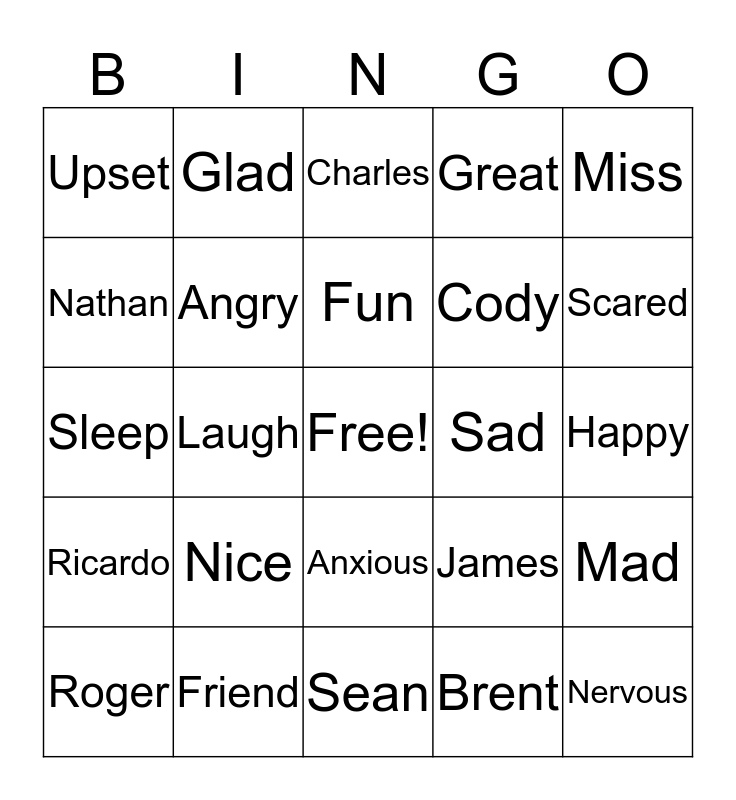 | B | I | N | G | O |
|---|---|---|---|---|
| Upset | Glad | Charles | Great | Miss |
| Nathan | Angry | Fun | Cody | Scared |
| Sleep | Laugh | Free! | Sad | Happy |
| Ricardo | Nice | Anxious | James | Mad |
| Roger | Friend | Sean | Brent | Nervous |